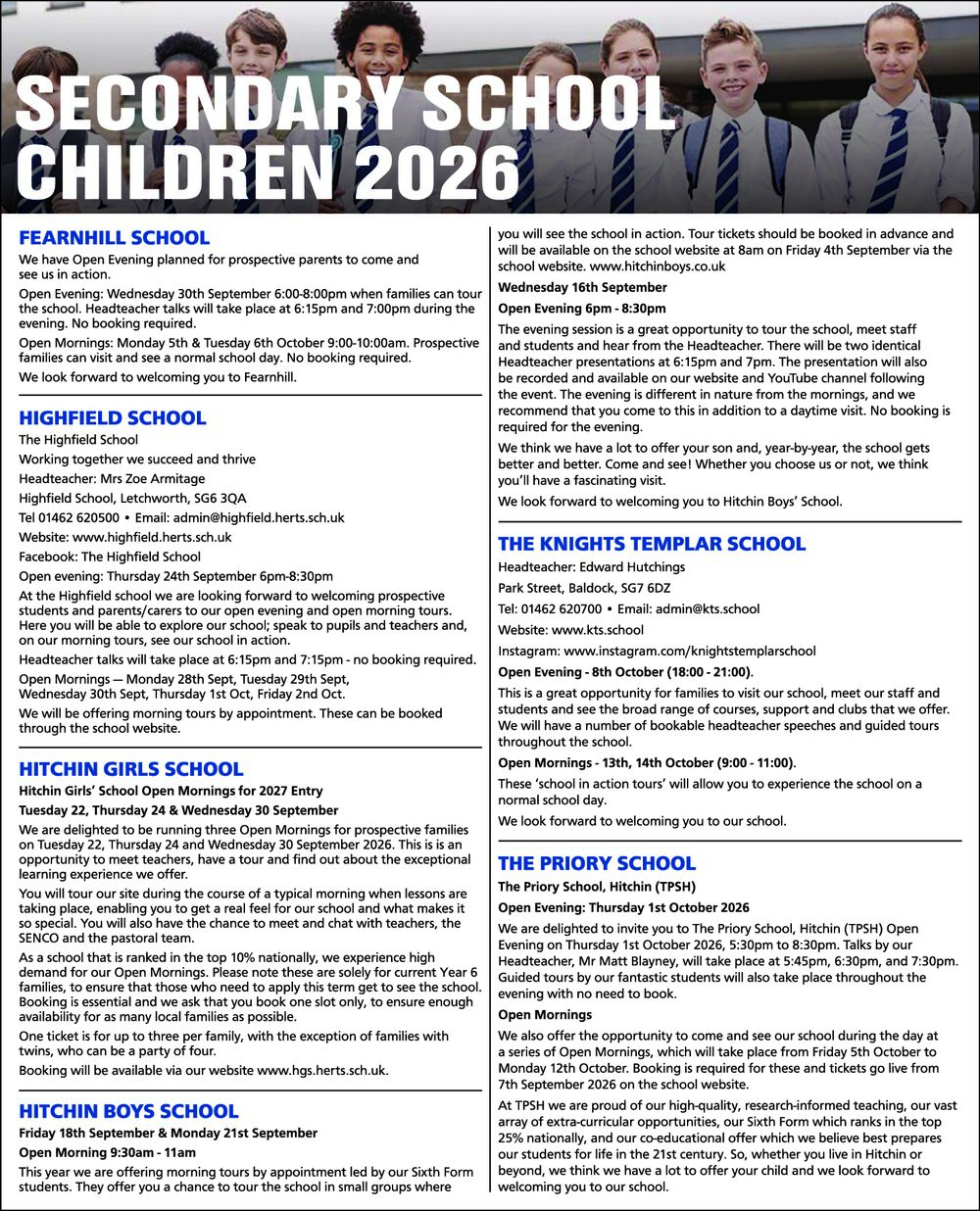 SECONDARY SCHOOL CHILDREN 2026

FEARNHILL SCHOOL

We have Open Evening planned for prospective parents to come and see us in action.

Open Evening: Wednesday 30th September 6:00-8:00pm when families can tour the school. Headteacher talks will take place at 6:15pm and 7:00pm during the evening. No booking required.

Open Mornings: Monday 5th & Tuesday 6th October 9:00-10:00am. Prospective families can visit and see a normal school day. No booking required.

We look forward to welcoming you to Fearnhill.

HIGHFIELD SCHOOL

The Highfield School

Working together we succeed and thrive

Headteacher: Mrs Zoe Armitage

Highfield School, Letchworth, SG6 3QA

Tel 01462 620500 • Email: admin@highfield.herts.sch.uk

Website: www.highfield.herts.sch.uk

Facebook: The Highfield School

Open evening: Thursday 24th September 6pm-8:30pm

At the Highfield school we are looking forward to welcoming prospective students and parents/carers to our open evening and open morning tours. Here you will be able to explore our school; speak to pupils and teachers and, on our morning tours, see our school in action.

Headteacher talks will take place at 6:15pm and 7:15pm - no booking required.

Open Mornings — Monday 28th Sept, Tuesday 29th Sept, Wednesday 30th Sept, Thursday 1st Oct, Friday 2nd Oct.

We will be offering morning tours by appointment. These can be booked through the school website.

HITCHIN GIRLS SCHOOL

Hitchin Girls' School Open Mornings for 2027 Entry

Tuesday 22, Thursday 24 & Wednesday 30 September

We are delighted to be running three Open Mornings for prospective families on Tuesday 22, Thursday 24 and Wednesday 30 September 2026. This is is an opportunity to meet teachers, have a tour and find out about the exceptional learning experience we offer.

You will tour our site during the course of a typical morning when lessons are taking place, enabling you to get a real feel for our school and what makes it so special. You will also have the chance to meet and chat with teachers, the SENCO and the pastoral team.

As a school that is ranked in the top 10% nationally, we experience high demand for our Open Mornings. Please note these are solely for current Year 6 families, to ensure that those who need to apply this term get to see the school. Booking is essential and we ask that you book one slot only, to ensure enough availability for as many local families as possible.

One ticket is for up to three per family, with the exception of families with twins, who can be a party of four.

Booking will be available via our website www.hgs.herts.sch.uk.

HITCHIN BOYS SCHOOL

Friday 18th September & Monday 21st September

Open Morning 9:30am - 11am

This year we are offering morning tours by appointment led by our Sixth Form students. They offer you a chance to tour the school in small groups where you will see the school in action. Tour tickets should be booked in advance and will be available on the school website at 8am on Friday 4th September via the school website. www.hitchinboys.co.uk

Wednesday 16th September

Open Evening 6pm - 8:30pm

The evening session is a great opportunity to tour the school, meet staff and students and hear from the Headteacher. There will be two identical Headteacher presentations at 6:15pm and 7pm. The presentation will also be recorded and available on our website and YouTube channel following the event. The evening is different in nature from the mornings, and we recommend that you come to this in addition to a daytime visit. No booking is required for the evening.

We think we have a lot to offer your son and, year-by-year, the school gets better and better. Come and see! Whether you choose us or not, we think you'll have a fascinating visit.

We look forward to welcoming you to Hitchin Boys' School.

THE KNIGHTS TEMPLAR SCHOOL

Headteacher: Edward Hutchings

Park Street, Baldock, SG7 6DZ

Tel: 01462 620700 • Email: admin@kts.school

Website: www.kts.school

Instagram: www.instagram.com/knightstemplarschool

Open Evening - 8th October (18:00 - 21:00).

This is a great opportunity for families to visit our school, meet our staff and students and see the broad range of courses, support and clubs that we offer. We will have a number of bookable headteacher speeches and guided tours throughout the school.

Open Mornings - 13th, 14th October (9:00 - 11:00).

These 'school in action tours' will allow you to experience the school on a normal school day.

We look forward to welcoming you to our school.

THE PRIORY SCHOOL

The Priory School, Hitchin (TPSH)

Open Evening: Thursday 1st October 2026

We are delighted to invite you to The Priory School, Hitchin (TPSH) Open Evening on Thursday 1st October 2026, 5:30pm to 8:30pm. Talks by our Headteacher, Mr Matt Blayney, will take place at 5:45pm, 6:30pm, and 7:30pm. Guided tours by our fantastic students will also take place throughout the evening with no need to book.

Open Mornings

We also offer the opportunity to come and see our school during the day at a series of Open Mornings, which will take place from Friday 5th October to Monday 12th October. Booking is required for these and tickets go live from 7th September 2026 on the school website.

At TPSH we are proud of our high-quality, research-informed teaching, our vast array of extra-curricular opportunities, our Sixth Form which ranks in the top 25% nationally, and our co-educational offer which we believe best prepares our students for life in the 21st century. So, whether you live in Hitchin or beyond, we think we have a lot to offer your child and we look forward to welcoming you to our school.